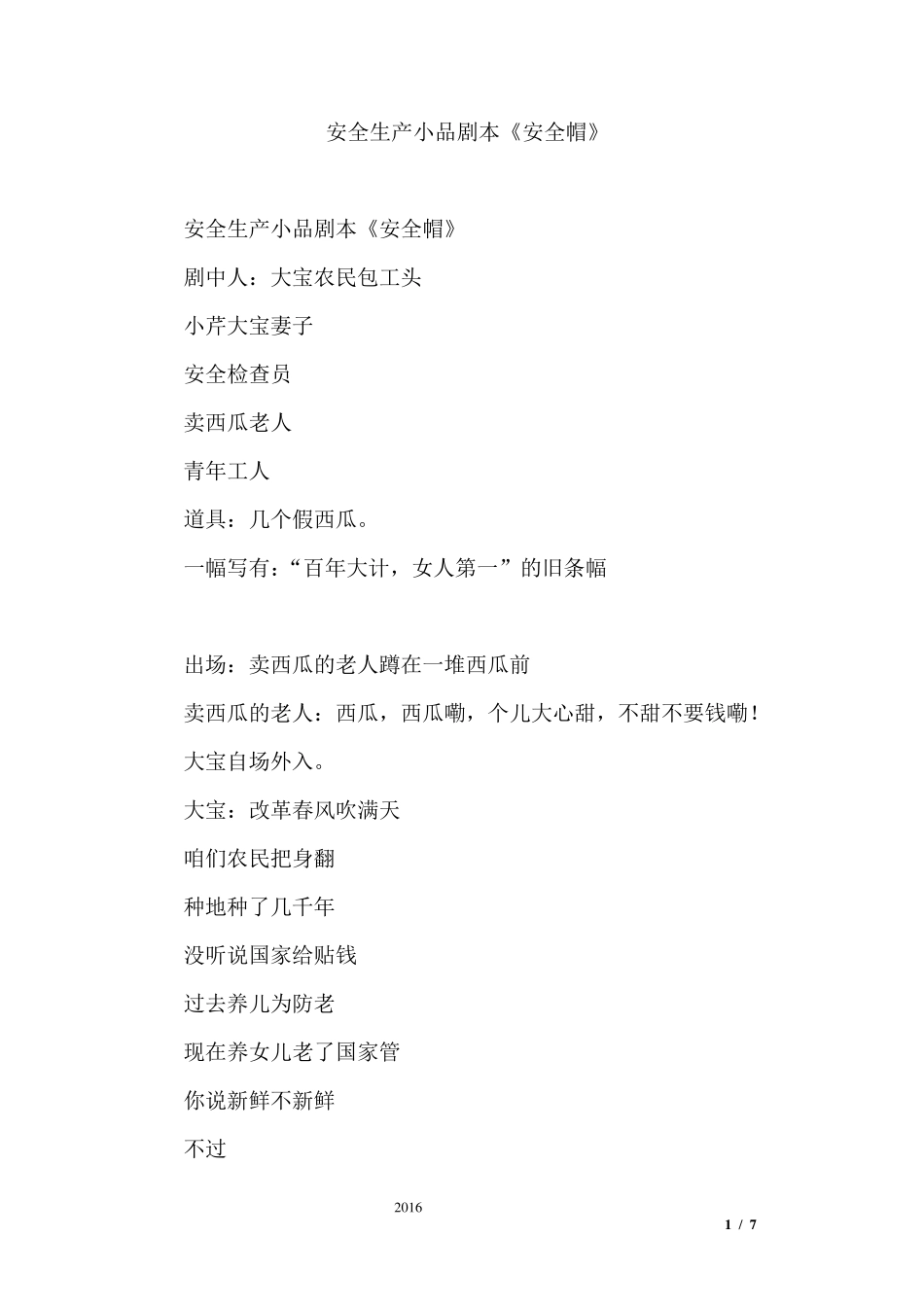 安全生产小品剧本《安全帽》

安全生产小品剧本《安全帽》

剧中人：大宝农民包工头

小芹大宝妻子

安全检查员

卖西瓜老人

青年工人

道具：几个假西瓜。

一幅写有：“百年大计，女人第一”的旧条幅

出场：卖西瓜的老人蹲在一堆西瓜前

卖西瓜的老人：西瓜，西瓜嘞，个儿大心甜，不甜不要钱嘞！

大宝自场外入。

大宝：改革春风吹满天

咱们农民把身翻

种地种了几千年

没听说国家给贴钱

过去养儿为防老

现在养女儿老了国家管

你说新鲜不新鲜

不过

2016

1 / 7